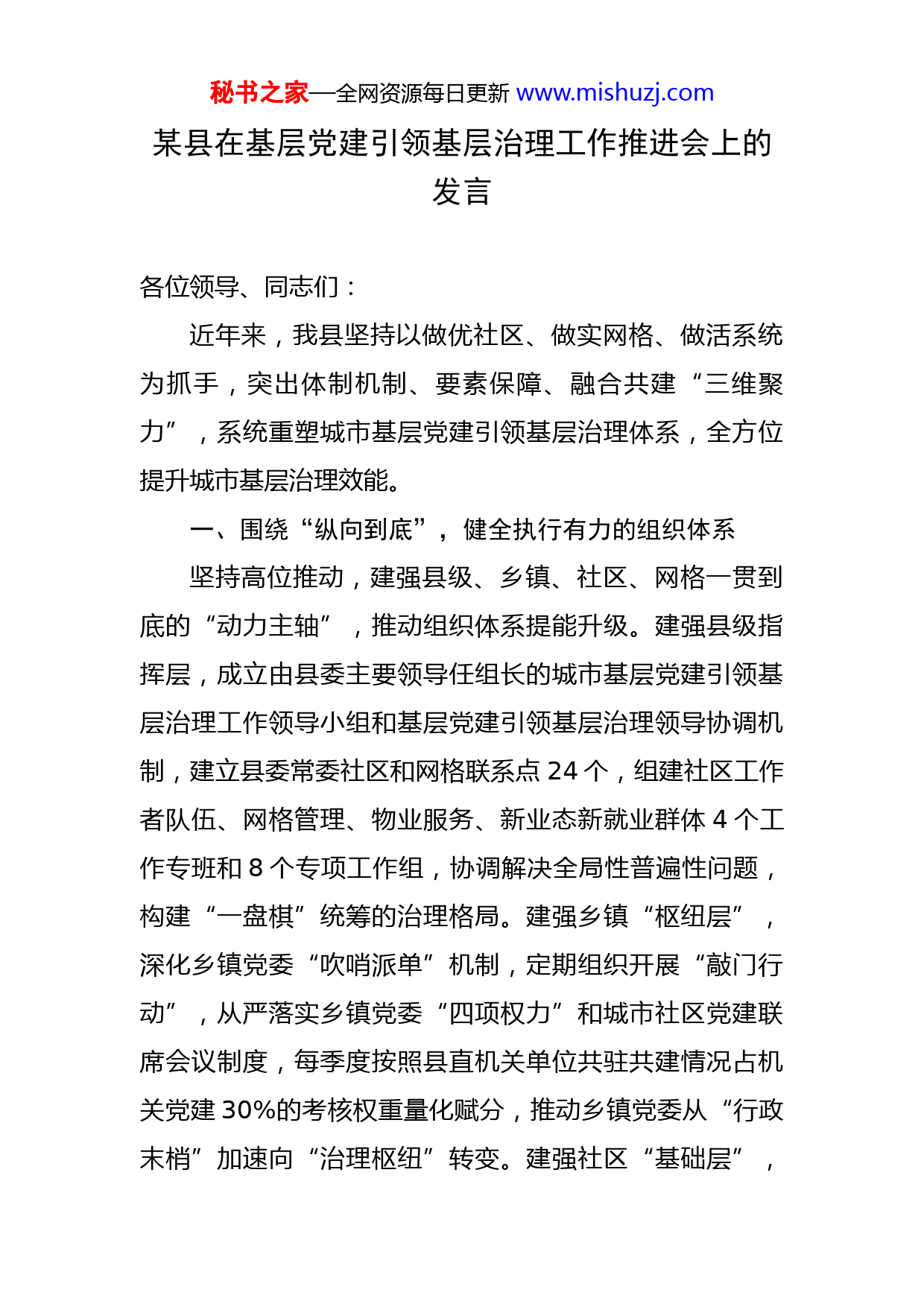 秘书之家—全网资源每日更新 www.mishuzj.com

某县在基层党建引领基层治理工作推进会上的发言

各位领导、同志们：

近年来，我县坚持以做优社区、做实网格、做活系统为抓手，突出体制机制、要素保障、融合共建“三维聚力”，系统重塑城市基层党建引领基层治理体系，全方位提升城市基层治理效能。

一、围绕“纵向到底”，健全执行有力的组织体系

坚持高位推动，建强县级、乡镇、社区、网格一贯到底的“动力主轴”，推动组织体系提能升级。建强县级指挥层，成立由县委主要领导任组长的城市基层党建引领基层治理工作领导小组和基层党建引领基层治理领导协调机制，建立县委常委社区和网格联系点 24 个，组建社区工作者队伍、网格管理、物业服务、新业态新就业群体 4 个工作专班和 8 个专项工作组，协调解决全局性普遍性问题，构建“一盘棋”统筹的治理格局。建强乡镇“枢纽层”，深化乡镇党委“吹哨派单”机制，定期组织开展“敲门行动”，从严落实乡镇党委“四项权力”和城市社区党建联席会议制度，每季度按照县直机关单位共驻共建情况占机关党建 30%的考核权重量化赋分，推动乡镇党委从“行政末梢”加速向“治理枢纽”转变。建强社区“基础层”，